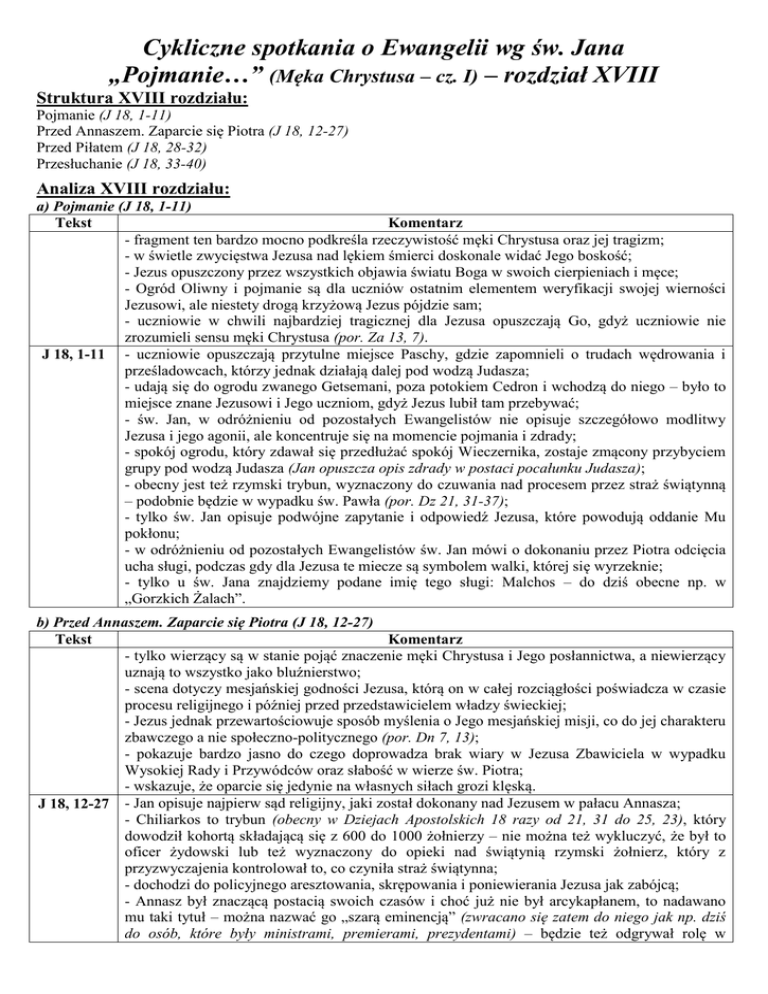 Cykliczne spotkania o Ewangelii wg św. Jana
„Pojmanie…” (Męka Chrystusa – cz. I) – rozdział XVIII

Struktura XVIII rozdziału:
Pojmanie (J 18, 1-11)
Przed Annaszem. Zaparcie się Piotra (J 18, 12-27)
Przed Piłatem (J 18, 28-32)
Przesłuchanie (J 18, 33-40)

Analiza XVIII rozdziału:
a) Pojmanie (J 18, 1-11)

| Tekst | Komentarz |
|---|---|
| J 18, 1-11 | - fragment ten bardzo mocno podkreśla rzeczywistość męki Chrystusa oraz jej tragizm; - w świetle zwycięstwa Jezusa nad lękiem śmierci doskonale widać Jego boskość; - Jezus opuszczony przez wszystkich objawia światu Boga w swoich cierpieniach i męce; - Ogród Oliwny i pojmanie są dla uczniów ostatnim elementem weryfikacji swojej wierności Jezusowi, ale niestety drogą krzyżową Jezus pójdzie sam; - uczniowie w chwili najbardziej tragicznej dla Jezusa opuszczają Go, gdyż uczniowie nie zrozumieli sensu męki Chrystusa (por. Za 13, 7). - uczniowie opuszczają przytulne miejsce Paschy, gdzie zapomnieli o trudach wędrowania i prześladowcach, którzy jednak działają dalej pod wodzą Judasza; - udają się do ogrodu zwanego Getsemani, poza potokiem Cedron i wchodzą do niego – było to miejsce znane Jezusowi i Jego uczniom, gdyż Jezus lubił tam przebywać; - św. Jan, w odróżnieniu od pozostałych Ewangelistów nie opisuje szczegółowo modlitwy Jezusa i jego agonii, ale koncentruje się na momencie pojmania i zdrady; - spokój ogrodu, który zdawał się przedłużać spokój Wieczernika, zostaje zmącony przybyciem grupy pod wodzą Judasza (Jan opuszcza opis zdrady w postaci pocałunku Judasza); - obecny jest też rzymski trybun, wyznaczony do czuwania nad procesem przez straż świątynną – podobnie będzie w wypadku św. Pawła (por. Dz 21, 31-37); - tylko św. Jan opisuje podwójne zapytanie i odpowiedź Jezusa, które powodują oddanie Mu pokłonu; - w odróżnieniu od pozostałych Ewangelistów św. Jan mówi o dokonaniu przez Piotra odcięcia ucha sługi, podczas gdy dla Jezusa te miecze są symbolem walki, której się wyrzeknie; - tylko u św. Jana znajdziemy podane imię tego sługi: Malchos – do dziś obecne np. w „Gorzkich Żalach”. |

b) Przed Annaszem. Zaparcie się Piotra (J 18, 12-27)

| Tekst | Komentarz |
|---|---|
| J 18, 12-27 | - tylko wierzący są w stanie pojąć znaczenie męki Chrystusa i Jego posłannictwa, a niewierzący uznają to wszystko jako bluźnierstwo; - scena dotyczy mesjańskiej godności Jezusa, którą on w całej rozciągłości poświadcza w czasie procesu religijnego i później przed przedstawicielem władzy świeckiej; - Jezus jednak przewartościowuje sposób myślenia o Jego mesjańskiej misji, co do jej charakteru zbawczego a nie społeczno-politycznego (por. Dn 7, 13); - pokazuje bardzo jasno do czego doprowadza brak wiary w Jezusa Zbawiciela w wypadku Wysokiej Rady i Przywódców oraz słabość w wierze św. Piotra; - wskazuje, że oparcie się jedynie na własnych siłach grozi klęską. - Jan opisuje najpierw sąd religijny, jaki został dokonany nad Jezusem w pałacu Annasza; - Chiliarkos to trybun (obecny w Dziejach Apostolskich 18 razy od 21, 31 do 25, 23), który dowodził kohortą składającą się z 600 do 1000 żołnierzy – nie można też wykluczyć, że był to oficer żydowski lub też wyznaczony do opieki nad świątynią rzymski żołnierz, który z przyzwyczajenia kontrolował to, co czyniła straż świątynna; - dochodzi do policyjnego aresztowania, skrępowania i poniewierania Jezusa jak zabójcą; - Annasz był znaczącą postacią swoich czasów i choć już nie był arcykapłanem, to nadawano mu taki tytuł – można nazwać go „szarą eminencją” (zwracano się zatem do niego jak np. dziś do osób, które były ministrami, premierami, prezydentami) – będzie też odgrywał rolę w |